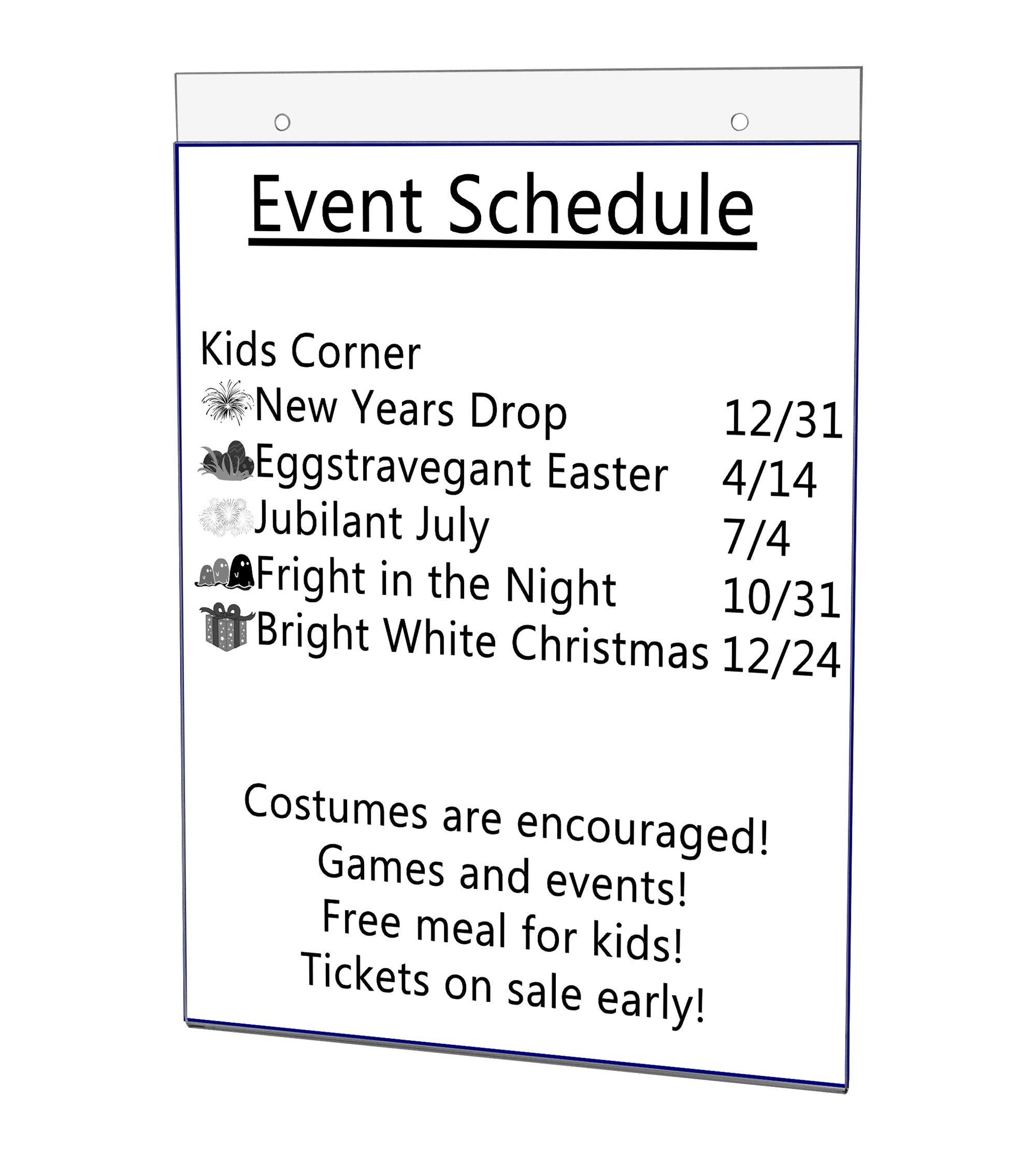 Event Schedule

Kids Corner

New Years Drop 12/31
Eggstravegant Easter 4/14
Jubilant July 7/4
Fright in the Night 10/31
Bright White Christmas 12/24

Costumes are encouraged!
Games and events!
Free meal for kids!
Tickets on sale early!